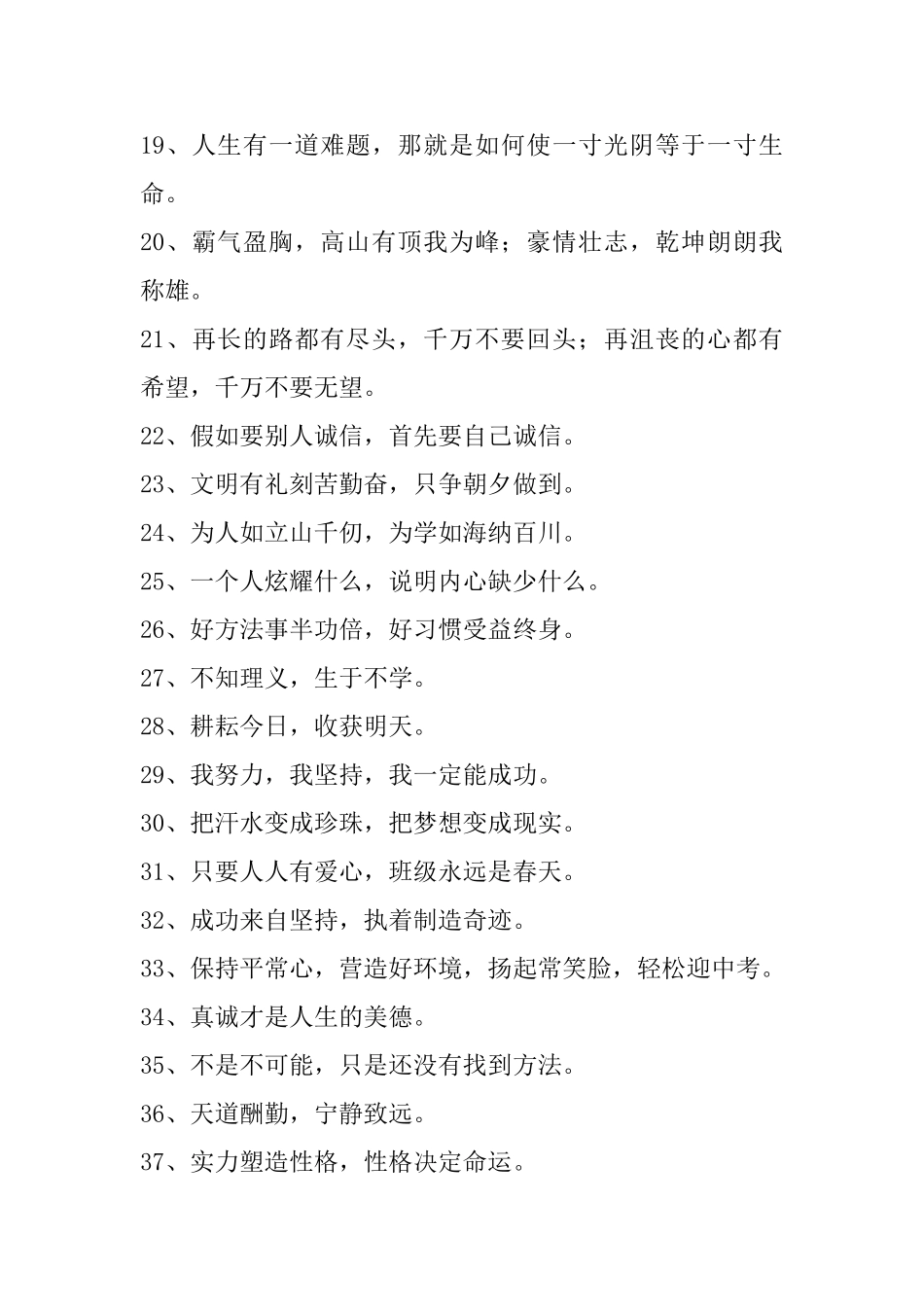 19、人生有一道难题，那就是如何使一寸光阴等于一寸生命。

20、霸气盈胸，高山有顶我为峰；豪情壮志，乾坤朗朗我称雄。

21、再长的路都有尽头，千万不要回头；再沮丧的心都有希望，千万不要无望。

22、假如要别人诚信，首先要自己诚信。

23、文明有礼刻苦勤奋，只争朝夕做到。

24、为人如立山千仞，为学如海纳百川。

25、一个人炫耀什么，说明内心缺少什么。

26、好方法事半功倍，好习惯受益终身。

27、不知理义，生于不学。

28、耕耘今日，收获明天。

29、我努力，我坚持，我一定能成功。

30、把汗水变成珍珠，把梦想变成现实。

31、只要人人有爱心，班级永远是春天。

32、成功来自坚持，执着制造奇迹。

33、保持平常心，营造好环境，扬起常笑脸，轻松迎中考。

34、真诚才是人生的美德。

35、不是不可能，只是还没有找到方法。

36、天道酬勤，宁静致远。

37、实力塑造性格，性格决定命运。